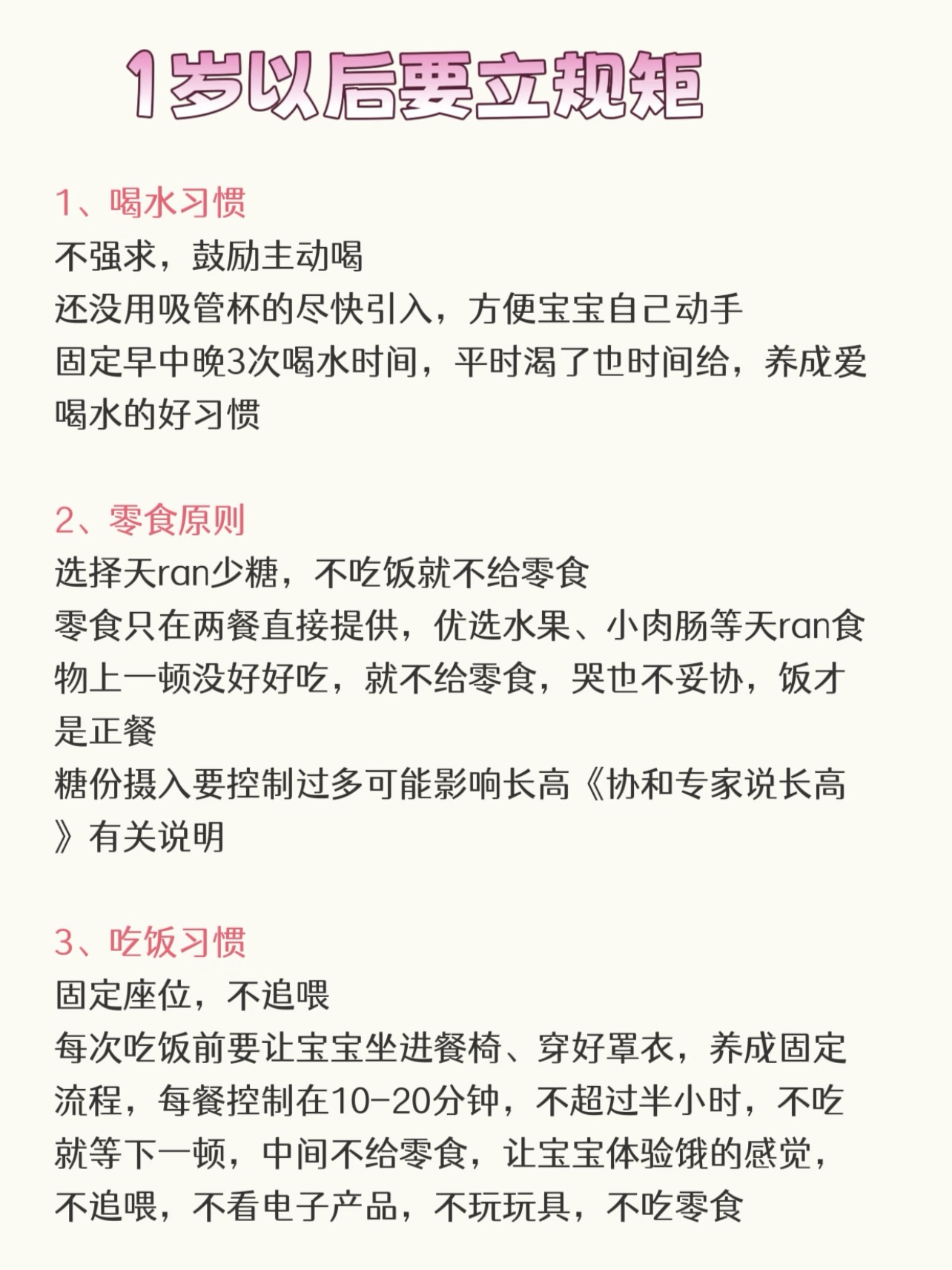 1岁以后要立规矩

1、喝水习惯
不强求，鼓励主动喝
还没用吸管杯的尽快引入，方便宝宝自己动手
固定早中晚3次喝水时间，平时渴了也时间给，养成爱喝水的好习惯

2、零食原则
选择天ran少糖，不吃饭就不给零食
零食只在两餐直接提供，优选水果、小肉肠等天ran食物上一顿没好好吃，就不给零食，哭也不妥协，饭才是正餐
糖份摄入要控制过多可能影响长高《协和专家说长高》有关说明

3、吃饭习惯
固定座位，不追喂
每次吃饭前要让宝宝坐进餐椅、穿好罩衣，养成固定流程，每餐控制在10-20分钟，不超过半小时，不吃就等下一顿，中间不给零食，让宝宝体验饿的感觉，不追喂，不看电子产品，不玩玩具，不吃零食